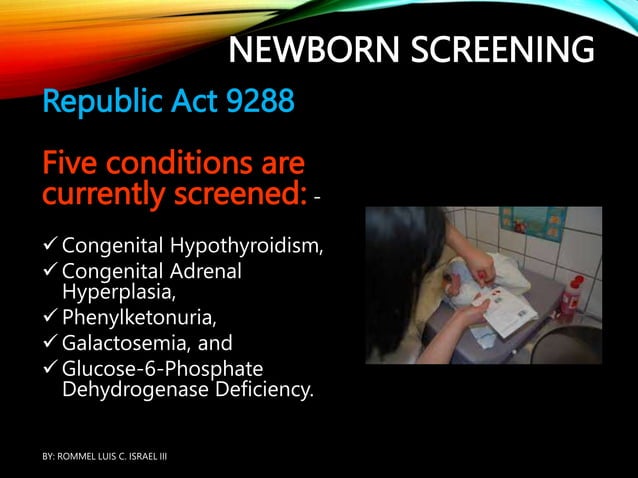 NEWBORN SCREENING

Republic Act 9288

Five conditions are currently screened: -

✓ Congenital Hypothyroidism,
✓ Congenital Adrenal Hyperplasia,
✓ Phenylketonuria,
✓ Galactosemia, and
✓ Glucose-6-Phosphate Dehydrogenase Deficiency.

BY: ROMMEL LUIS C. ISRAEL III